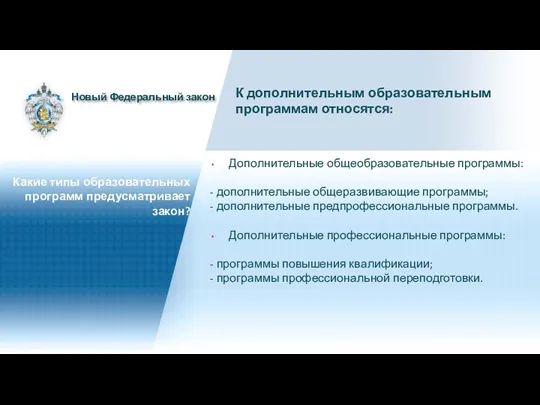 Новый Федеральный закон

К дополнительным образовательным программам относятся:

Какие типы образовательных программ предусматривает закон?

• Дополнительные общеобразовательные программы:

- дополнительные общеразвивающие программы;
- дополнительные предпрофессиональные программы.

• Дополнительные профессиональные программы:

- программы повышения квалификации;
- программы профессиональной переподготовки.